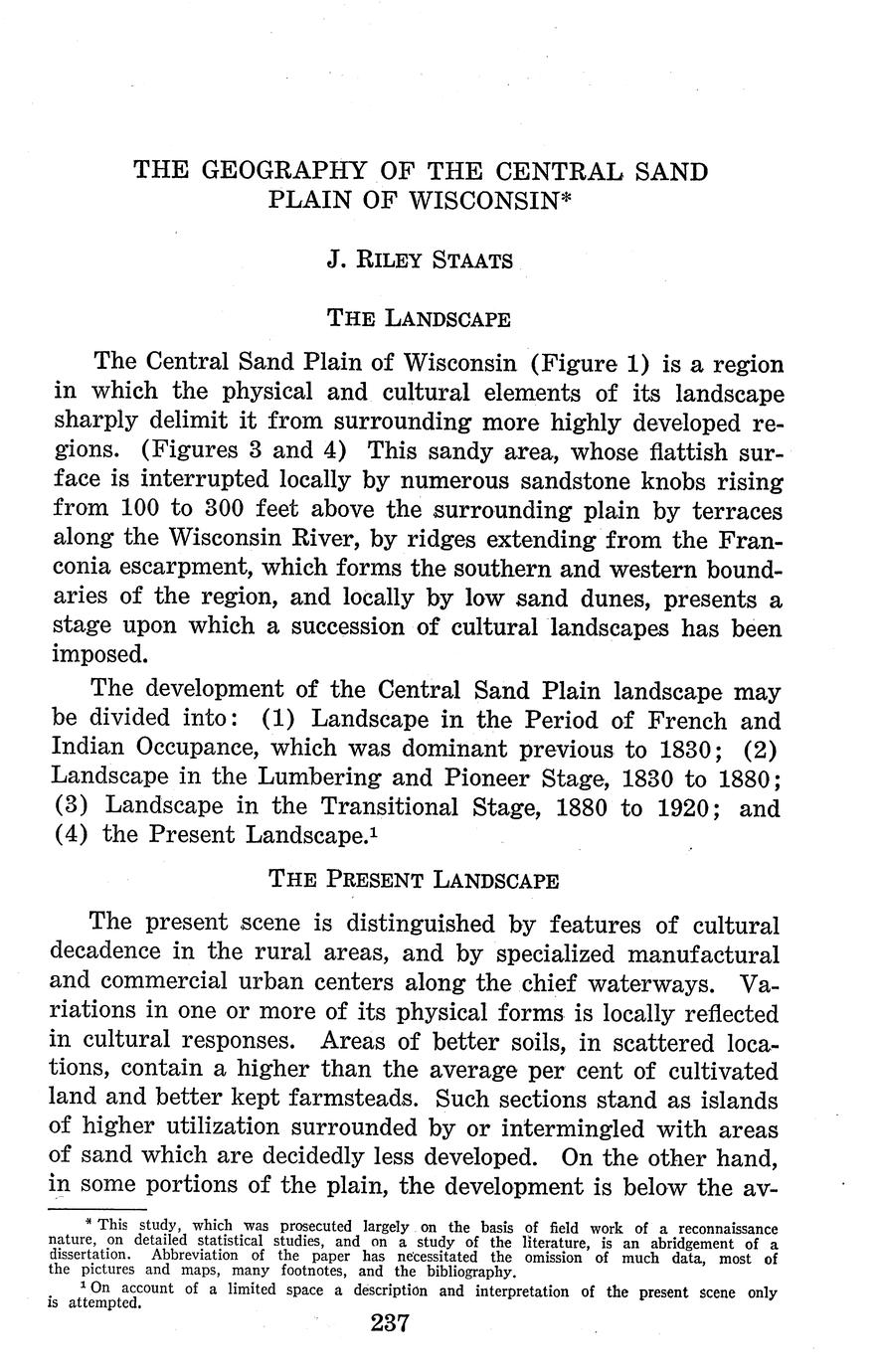 THE GEOGRAPHY OF THE CENTRAL SAND PLAIN OF WISCONSIN*

J. RILEY STAATS

THE LANDSCAPE

The Central Sand Plain of Wisconsin (Figure 1) is a region in which the physical and cultural elements of its landscape sharply delimit it from surrounding more highly developed regions. (Figures 3 and 4) This sandy area, whose flattish surface is interrupted locally by numerous sandstone knobs rising from 100 to 300 feet above the surrounding plain by terraces along the Wisconsin River, by ridges extending from the Franconia escarpment, which forms the southern and western boundaries of the region, and locally by low sand dunes, presents a stage upon which a succession of cultural landscapes has been imposed.

The development of the Central Sand Plain landscape may be divided into: (1) Landscape in the Period of French and Indian Occupance, which was dominant previous to 1830; (2) Landscape in the Lumbering and Pioneer Stage, 1830 to 1880; (3) Landscape in the Transitional Stage, 1880 to 1920; and (4) the Present Landscape.$^1$

THE PRESENT LANDSCAPE

The present scene is distinguished by features of cultural decadence in the rural areas, and by specialized manufactural and commercial urban centers along the chief waterways. Variations in one or more of its physical forms is locally reflected in cultural responses. Areas of better soils, in scattered locations, contain a higher than the average per cent of cultivated land and better kept farmsteads. Such sections stand as islands of higher utilization surrounded by or intermingled with areas of sand which are decidedly less developed. On the other hand, in some portions of the plain, the development is below the av-

* This study, which was prosecuted largely on the basis of field work of a reconnaissance nature, on detailed statistical studies, and on a study of the literature, is an abridgement of a dissertation. Abbreviation of the paper has necessitated the omission of much data, most of the pictures and maps, many footnotes, and the bibliography.

$^1$ On account of a limited space a description and interpretation of the present scene only is attempted.

237